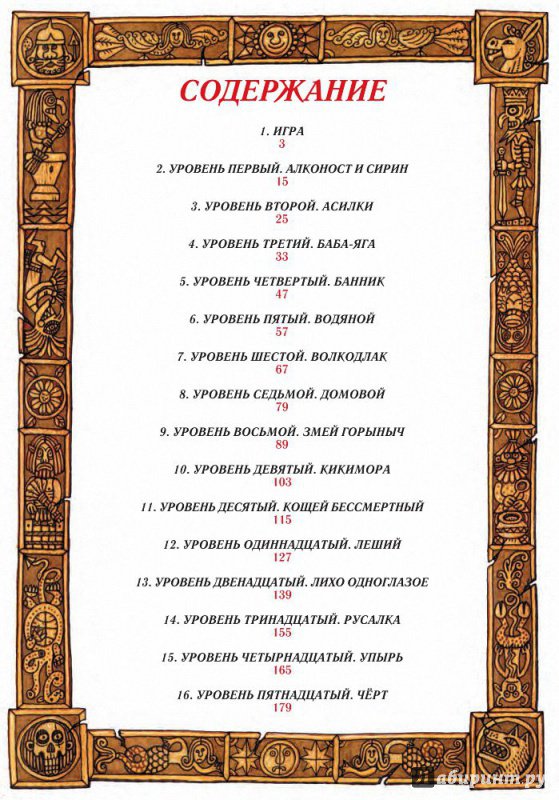 СОДЕРЖАНИЕ

1. ИГРА
3

2. УРОВЕНЬ ПЕРВЫЙ. АЛКОНОСТ И СИРИН
15

3. УРОВЕНЬ ВТОРОЙ. АСИЛКИ
25

4. УРОВЕНЬ ТРЕТИЙ. БАБА-ЯГА
33

5. УРОВЕНЬ ЧЕТВЕРТЫЙ. БАННИК
47

6. УРОВЕНЬ ПЯТЫЙ. ВОДЯНОЙ
57

7. УРОВЕНЬ ШЕСТОЙ. ВОЛКОДЛАК
67

8. УРОВЕНЬ СЕДЬМОЙ. ДОМОВОЙ
79

9. УРОВЕНЬ ВОСЬМОЙ. ЗМЕЙ ГОРЫНЫЧ
89

10. УРОВЕНЬ ДЕВЯТЫЙ. КИКИМОРА
103

11. УРОВЕНЬ ДЕСЯТЫЙ. КОЩЕЙ БЕССМЕРТНЫЙ
115

12. УРОВЕНЬ ОДИННАДЦАТЫЙ. ЛЕШИЙ
127

13. УРОВЕНЬ ДВЕНАДЦАТЫЙ. ЛИХО ОДНОГЛАЗОЕ
139

14. УРОВЕНЬ ТРИНАДЦАТЫЙ. РУСАЛКА
155

15. УРОВЕНЬ ЧЕТЫРНАДЦАТЫЙ. УПЫРЬ
165

16. УРОВЕНЬ ПЯТНАДЦАТЫЙ. ЧЁРТ
179

лабиринт.ру